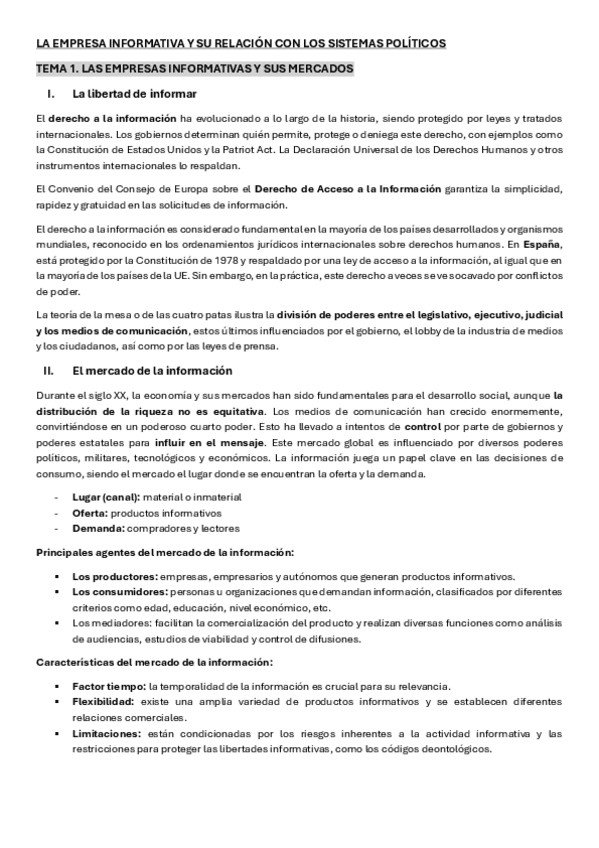 LA EMPRESA INFORMATIVA Y SU RELACIÓN CON LOS SISTEMAS POLÍTICOS

TEMA 1. LAS EMPRESAS INFORMATIVAS Y SUS MERCADOS

I. La libertad de informar

El derecho a la información ha evolucionado a lo largo de la historia, siendo protegido por leyes y tratados internacionales. Los gobiernos determinan quién permite, protege o deniega este derecho, con ejemplos como la Constitución de Estados Unidos y la Patriot Act. La Declaración Universal de los Derechos Humanos y otros instrumentos internacionales lo respaldan.

El Convenio del Consejo de Europa sobre el Derecho de Acceso a la Información garantiza la simplicidad, rapidez y gratuidad en las solicitudes de información.

El derecho a la información es considerado fundamental en la mayoría de los países desarrollados y organismos mundiales, reconocido en los ordenamientos jurídicos internacionales sobre derechos humanos. En España, está protegido por la Constitución de 1978 y respaldado por una ley de acceso a la información, al igual que en la mayoría de los países de la UE. Sin embargo, en la práctica, este derecho a veces se ve socavado por conflictos de poder.

La teoría de la mesa o de las cuatro patas ilustra la división de poderes entre el legislativo, ejecutivo, judicial y los medios de comunicación, estos últimos influenciados por el gobierno, el lobby de la industria de medios y los ciudadanos, así como por las leyes de prensa.

II. El mercado de la información

Durante el siglo XX, la economía y sus mercados han sido fundamentales para el desarrollo social, aunque la distribución de la riqueza no es equitativa. Los medios de comunicación han crecido enormemente, convirtiéndose en un poderoso cuarto poder. Esto ha llevado a intentos de control por parte de gobiernos y poderes estatales para influir en el mensaje. Este mercado global es influenciado por diversos poderes políticos, militares, tecnológicos y económicos. La información juega un papel clave en las decisiones de consumo, siendo el mercado el lugar donde se encuentran la oferta y la demanda.

- Lugar (canal): material o inmaterial
- Oferta: productos informativos
- Demanda: compradores y lectores

Principales agentes del mercado de la información:

▪ Los productores: empresas, empresarios y autónomos que generan productos informativos.
▪ Los consumidores: personas u organizaciones que demandan información, clasificados por diferentes criterios como edad, educación, nivel económico, etc.
▪ Los mediadores: facilitan la comercialización del producto y realizan diversas funciones como análisis de audiencias, estudios de viabilidad y control de difusiones.

Características del mercado de la información:

▪ Factor tiempo: la temporalidad de la información es crucial para su relevancia.
▪ Flexibilidad: existe una amplia variedad de productos informativos y se establecen diferentes relaciones comerciales.
▪ Limitaciones: están condicionadas por los riesgos inherentes a la actividad informativa y las restricciones para proteger las libertades informativas, como los códigos deontológicos.